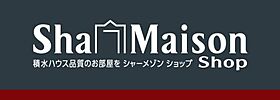 Sha Maison
積水ハウス品質のお部屋を シャーメゾン ショップ Shop